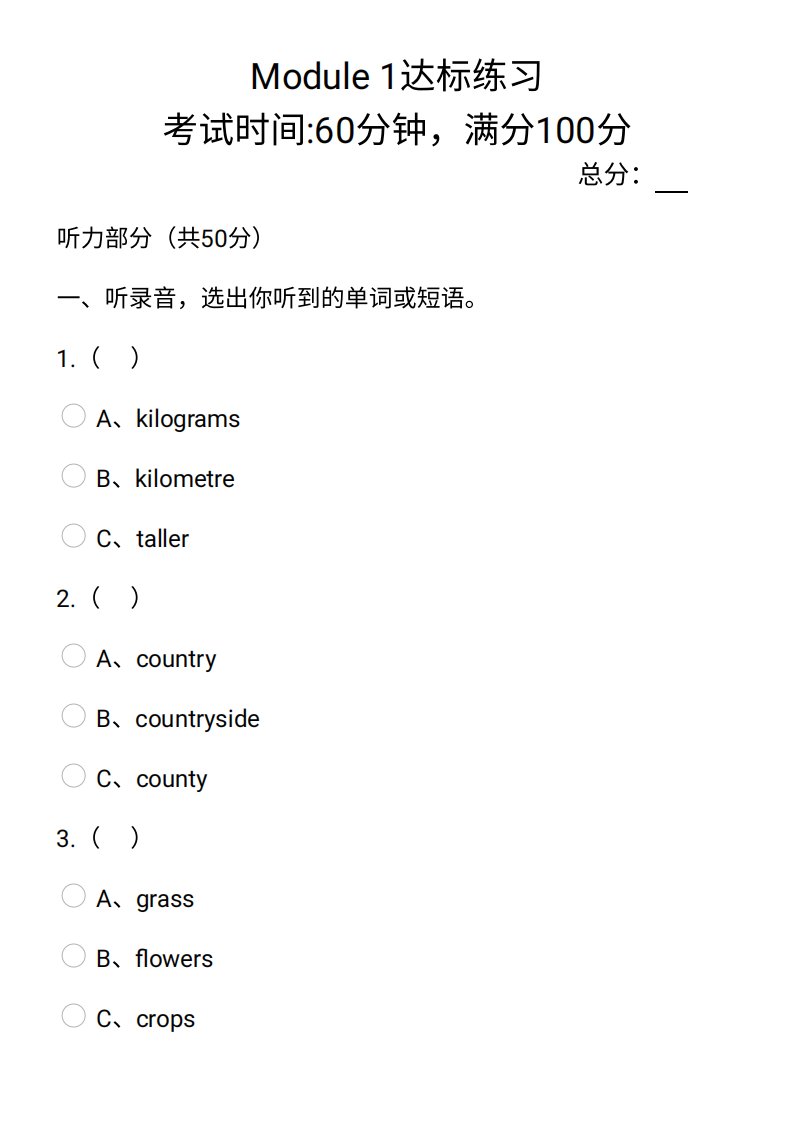 Module 1达标练习
考试时间:60分钟，满分100分

总分：___

听力部分（共50分）

一、听录音，选出你听到的单词或短语。

1.（ ）

A、kilograms

B、kilometre

C、taller

2.（ ）

A、country

B、countryside

C、county

3.（ ）

A、grass

B、flowers

C、crops